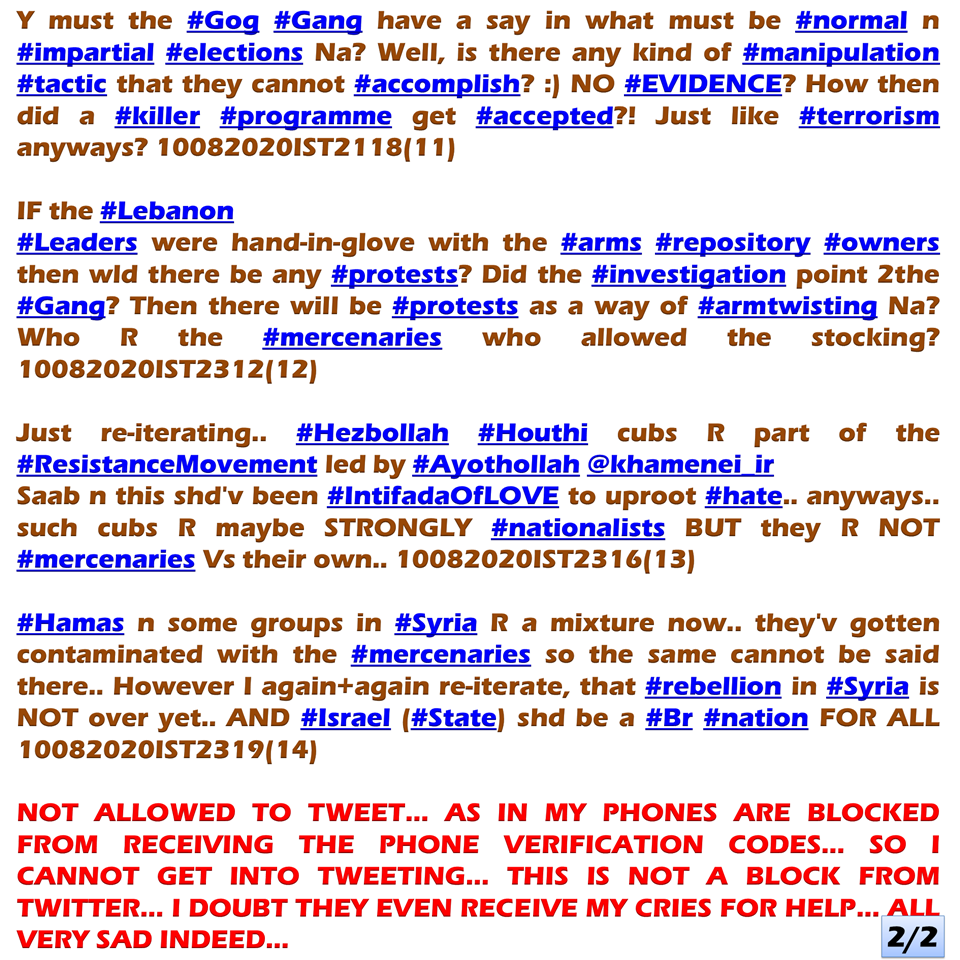 Y must the #Gog #Gang have a say in what must be #normal n #impartial #elections Na? Well, is there any kind of #manipulation #tactic that they cannot #accomplish? :) NO #EVIDENCE? How then did a #killer #programme get #accepted?! Just like #terrorism anyways? 10082020IST2118(11)

IF the #Lebanon
#Leaders were hand-in-glove with the #arms #repository #owners then wld there be any #protests? Did the #investigation point 2the #Gang? Then there will be #protests as a way of #armtwisting Na? Who R the #mercenaries who allowed the stocking? 10082020IST2312(12)

Just re-iterating.. #Hezbollah #Houthi cubs R part of the #ResistanceMovement led by #Ayothollah @khamenei_ir
Saab n this shd'v been #IntifadaOfLOVE to uproot #hate.. anyways.. such cubs R maybe STRONGLY #nationalists BUT they R NOT #mercenaries Vs their own.. 10082020IST2316(13)

#Hamas n some groups in #Syria R a mixture now.. they'v gotten contaminated with the #mercenaries so the same cannot be said there.. However I again+again re-iterate, that #rebellion in #Syria is NOT over yet.. AND #Israel (#State) shd be a #Br #nation FOR ALL 10082020IST2319(14)

NOT ALLOWED TO TWEET... AS IN MY PHONES ARE BLOCKED FROM RECEIVING THE PHONE VERIFICATION CODES... SO I CANNOT GET INTO TWEETING... THIS IS NOT A BLOCK FROM TWITTER... I DOUBT THEY EVEN RECEIVE MY CRIES FOR HELP... ALL VERY SAD INDEED...

2/2